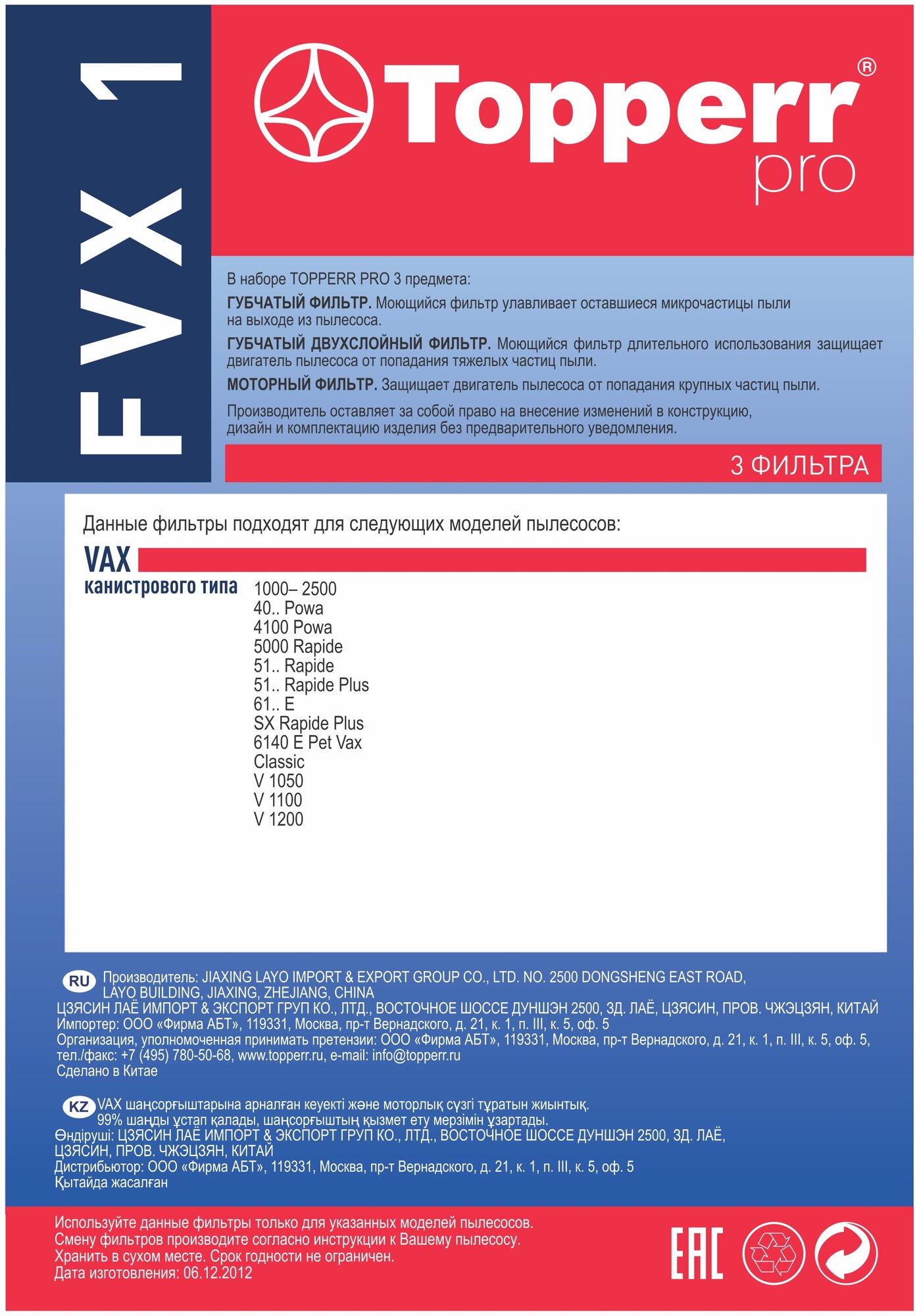 FVX 1

Topperr®
pro

В наборе TOPPERR PRO 3 предмета:

ГУБЧАТЫЙ ФИЛЬТР. Моющийся фильтр улавливает оставшиеся микрочастицы пыли на выходе из пылесоса.

ГУБЧАТЫЙ ДВУХСЛОЙНЫЙ ФИЛЬТР. Моющийся фильтр длительного использования защищает двигатель пылесоса от попадания тяжелых частиц пыли.

МОТОРНЫЙ ФИЛЬТР. Защищает двигатель пылесоса от попадания крупных частиц пыли.

Производитель оставляет за собой право на внесение изменений в конструкцию, дизайн и комплектацию изделия без предварительного уведомления.

3 ФИЛЬТРА

Данные фильтры подходят для следующих моделей пылесосов:

VAX
канистрового типа
1000– 2500
40.. Powa
4100 Powa
5000 Rapide
51.. Rapide
51.. Rapide Plus
61.. E
SX Rapide Plus
6140 E Pet Vax
Classic
V 1050
V 1100
V 1200

RU Производитель: JIAXING LAYO IMPORT & EXPORT GROUP CO., LTD. NO. 2500 DONGSHENG EAST ROAD, LAYO BUILDING, JIAXING, ZHEJIANG, CHINA
ЦЗЯСИН ЛАЁ ИМПОРТ & ЭКСПОРТ ГРУП КО., ЛТД., ВОСТОЧНОЕ ШОССЕ ДУНШЭН 2500, ЗД. ЛАЁ, ЦЗЯСИН, ПРОВ. ЧЖЭЦЗЯН, КИТАЙ
Импортер: ООО «Фирма АБТ», 119331, Москва, пр-т Вернадского, д. 21, к. 1, п. III, к. 5, оф. 5
Организация, уполномоченная принимать претензии: ООО «Фирма АБТ», 119331, Москва, пр-т Вернадского, д. 21, к. 1, п. III, к. 5, оф. 5, тел./факс: +7 (495) 780-50-68, www.topperr.ru, e-mail: info@topperr.ru
Сделано в Китае

KZ VAX шаңсорғыштарына арналған кеуекті және моторлық сүзгі тұратын жиынтық. 99% шаңды ұстап қалады, шаңсорғыштың қызмет ету мерзімін ұзартады.
Өндіруші: ЦЗЯСИН ЛАЁ ИМПОРТ & ЭКСПОРТ ГРУП КО., ЛТД., ВОСТОЧНОЕ ШОССЕ ДУНШЭН 2500, ЗД. ЛАЁ, ЦЗЯСИН, ПРОВ. ЧЖЭЦЗЯН, КИТАЙ
Дистрибьютор: ООО «Фирма АБТ», 119331, Москва, пр-т Вернадского, д. 21, к. 1, п. III, к. 5, оф. 5
Қытайда жасалған

Используйте данные фильтры только для указанных моделей пылесосов.
Смену фильтров производите согласно инструкции к Вашему пылесосу.
Хранить в сухом месте. Срок годности не ограничен.
Дата изготовления: 06.12.2012

EAC